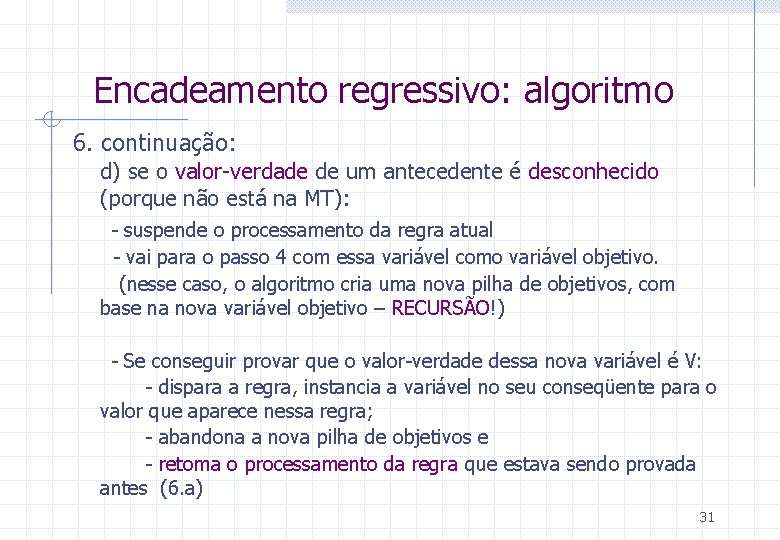 Encadeamento regressivo: algoritmo

6. continuação:

d) se o valor-verdade de um antecedente é desconhecido (porque não está na MT):

- suspende o processamento da regra atual

- vai para o passo 4 com essa variável como variável objetivo.

(nesse caso, o algoritmo cria uma nova pilha de objetivos, com base na nova variável objetivo – RECURSÃO!)

- Se conseguir provar que o valor-verdade dessa nova variável é V:

- dispara a regra, instancia a variável no seu conseqüente para o valor que aparece nessa regra;

- abandona a nova pilha de objetivos e

- retoma o processamento da regra que estava sendo provada antes (6.a)

31